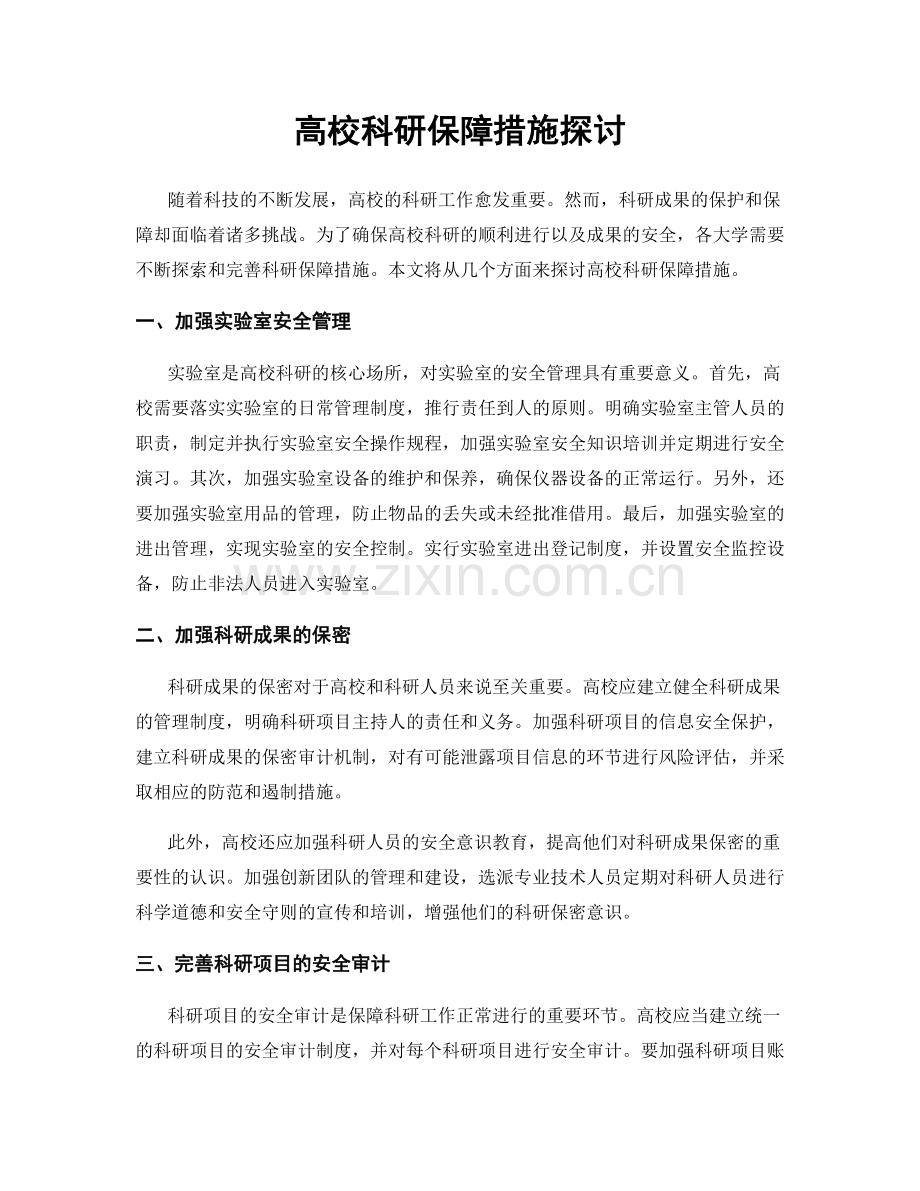 高校科研保障措施探讨

随着科技的不断发展，高校的科研工作愈发重要。然而，科研成果的保护和保障却面临着诸多挑战。为了确保高校科研的顺利进行以及成果的安全，各大学需要不断探索和完善科研保障措施。本文将从几个方面来探讨高校科研保障措施。

一、加强实验室安全管理

实验室是高校科研的核心场所，对实验室的安全管理具有重要意义。首先，高校需要落实实验室的日常管理制度，推行责任到人的原则。明确实验室主管人员的职责，制定并执行实验室安全操作规程，加强实验室安全知识培训并定期进行安全演习。其次，加强实验室设备的维护和保养，确保仪器设备的正常运行。另外，还要加强实验室用品的管理，防止物品的丢失或未经批准借用。最后，加强实验室的进出管理，实现实验室的安全控制。实行实验室进出登记制度，并设置安全监控设备，防止非法人员进入实验室。

www.zixin.com.cn

二、加强科研成果的保密

科研成果的保密对于高校和科研人员来说至关重要。高校应建立健全科研成果的管理制度，明确科研项目主持人的责任和义务。加强科研项目的信息安全保护，建立科研成果的保密审计机制，对有可能泄露项目信息的环节进行风险评估，并采取相应的防范和遏制措施。

此外，高校还应加强科研人员的安全意识教育，提高他们对科研成果保密的重要性的认识。加强创新团队的管理和建设，选派专业技术人员定期对科研人员进行科学道德和安全守则的宣传和培训，增强他们的科研保密意识。

三、完善科研项目的安全审计

科研项目的安全审计是保障科研工作正常进行的重要环节。高校应当建立统一的科研项目的安全审计制度，并对每个科研项目进行安全审计。要加强科研项目账